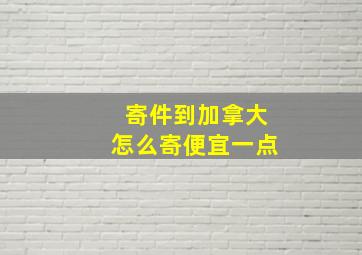 寄件到加拿大
怎么寄便宜一点